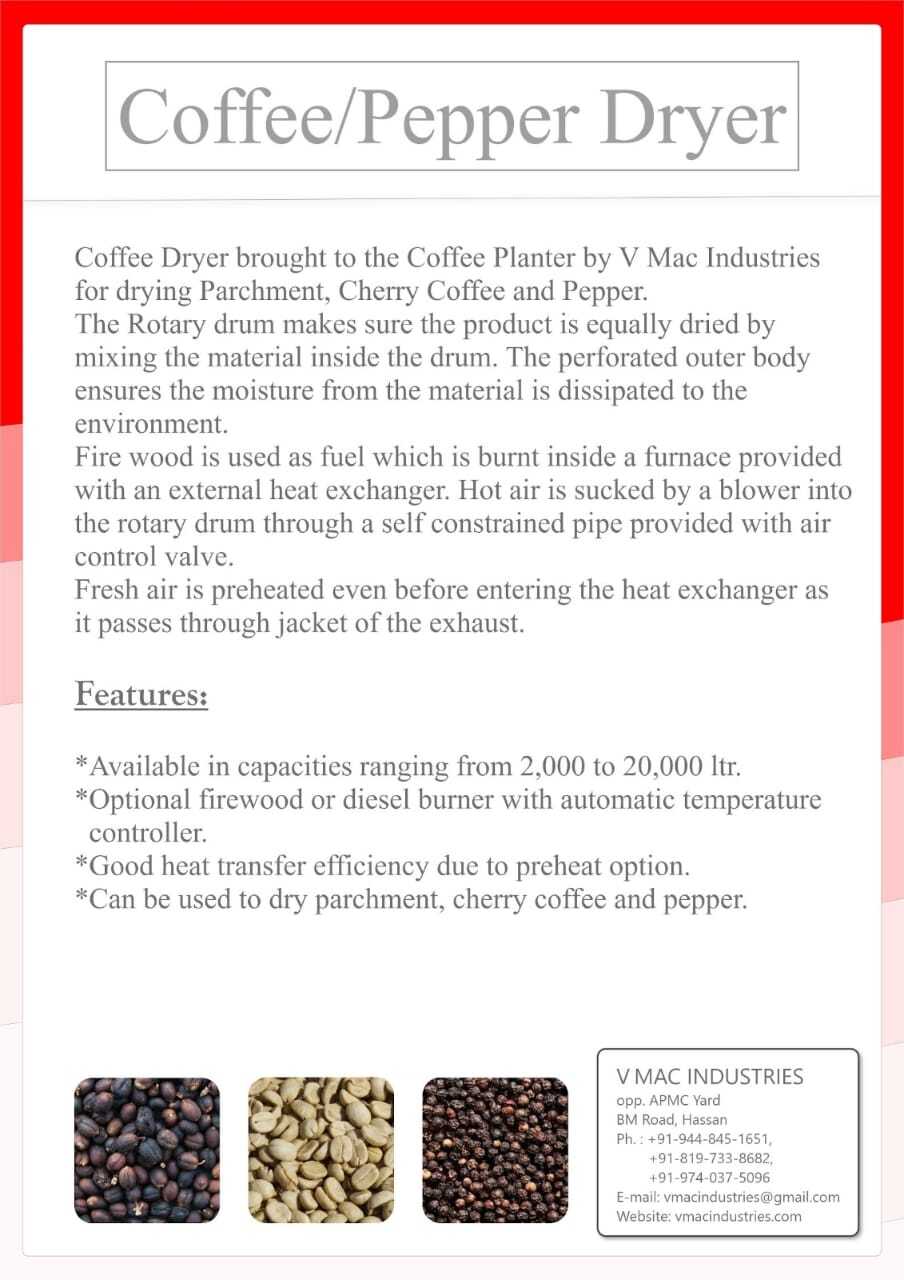 Coffee/Pepper Dryer

Coffee Dryer brought to the Coffee Planter by V Mac Industries for drying Parchment, Cherry Coffee and Pepper.
The Rotary drum makes sure the product is equally dried by mixing the material inside the drum. The perforated outer body ensures the moisture from the material is dissipated to the environment.
Fire wood is used as fuel which is burnt inside a furnace provided with an external heat exchanger. Hot air is sucked by a blower into the rotary drum through a self constrained pipe provided with air control valve.
Fresh air is preheated even before entering the heat exchanger as it passes through jacket of the exhaust.

Features:

*Available in capacities ranging from 2,000 to 20,000 ltr.
*Optional firewood or diesel burner with automatic temperature controller.
*Good heat transfer efficiency due to preheat option.
*Can be used to dry parchment, cherry coffee and pepper.

V MAC INDUSTRIES
opp. APMC Yard
BM Road, Hassan
Ph. : +91-944-845-1651,
+91-819-733-8682,
+91-974-037-5096
E-mail: vmacindustries@gmail.com
Website: vmacindustries.com